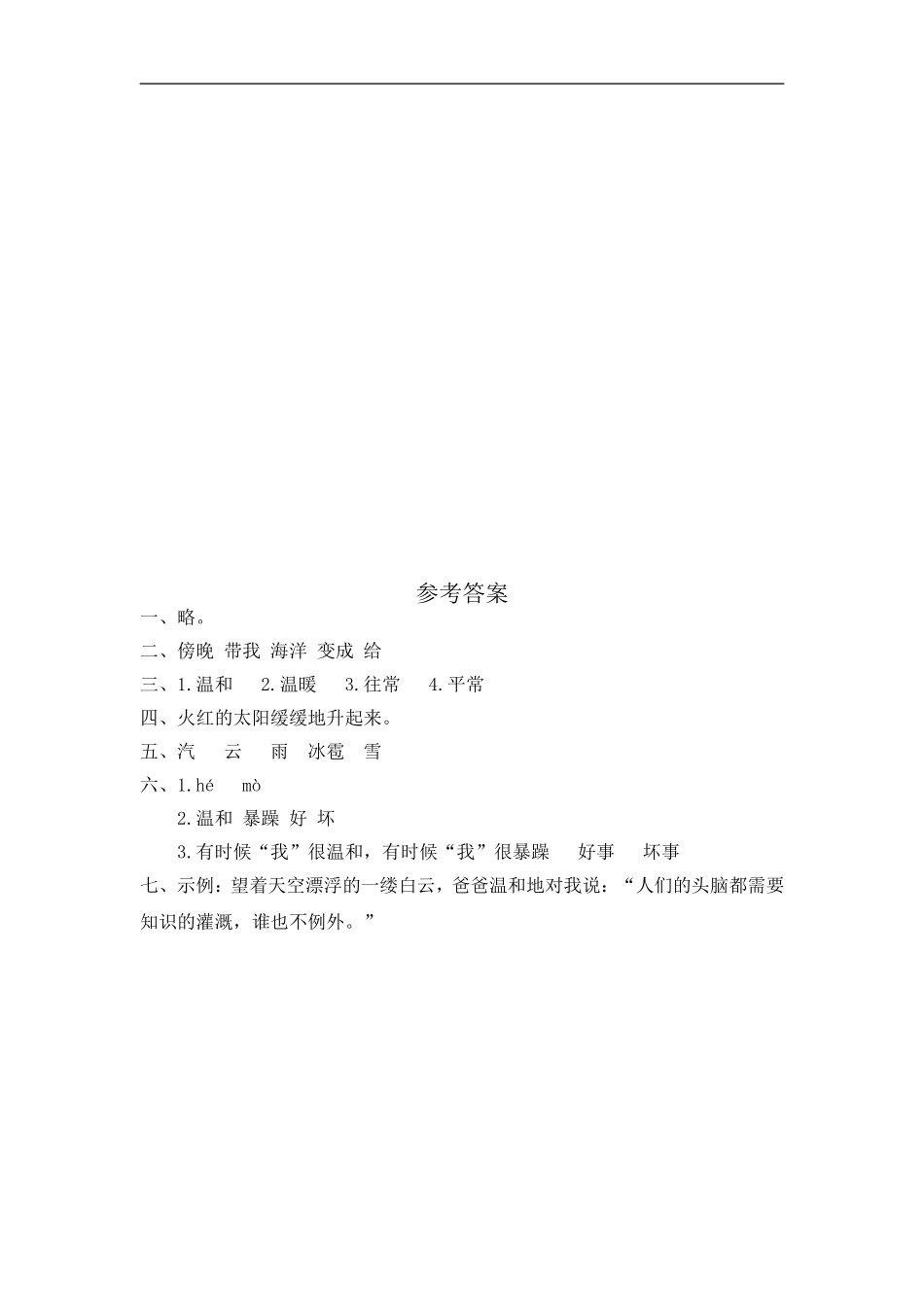 参考答案

一、略。

二、傍晚 带我 海洋 变成 给

三、1.温和 2.温暖 3.往常 4.平常

四、火红的太阳缓缓地升起来。

五、汽 云 雨 冰雹 雪

六、1.hé mò

2.温和 暴躁 好 坏

3.有时候“我”很温和，有时候“我”很暴躁 好事 坏事

七、示例：望着天空漂浮的一缕白云，爸爸温和地对我说：“人们的头脑都需要知识的灌溉，谁也不例外。”